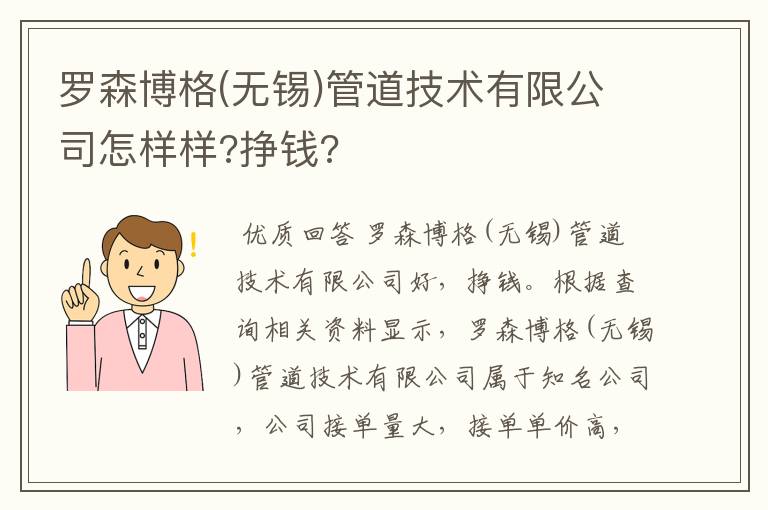 罗森博格(无锡)管道技术有限公司怎样样?挣钱?

优质回答 罗森博格(无锡)管道技术有限公司好，挣钱。根据查询相关资料显示，罗森博格(无锡)管道技术有限公司属于知名公司，公司接单量大，接单单价高，